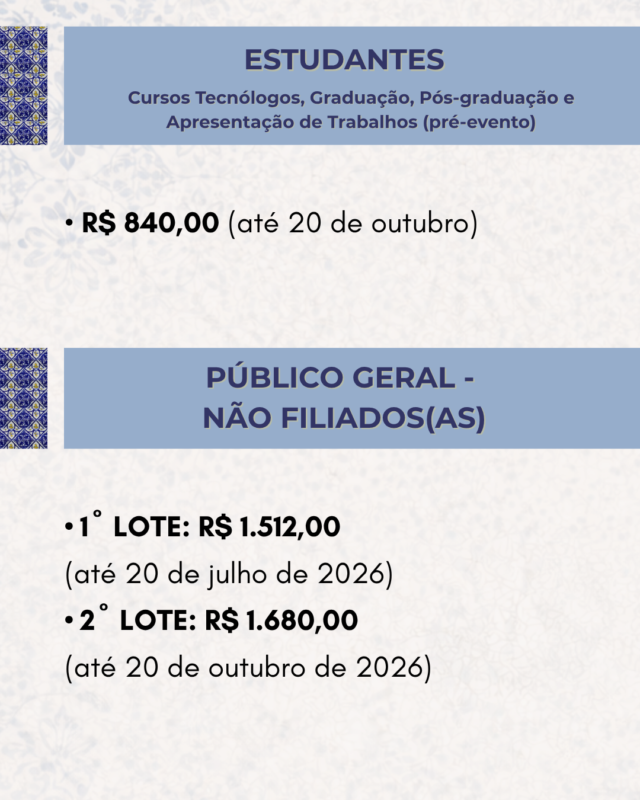 ESTUDANTES

Cursos Tecnólogos, Graduação, Pós-graduação e Apresentação de Trabalhos (pré-evento)

• R$ 840,00 (até 20 de outubro)

PÚBLICO GERAL - NÃO FILIADOS(AS)

• 1° LOTE: R$ 1.512,00
(até 20 de julho de 2026)
• 2° LOTE: R$ 1.680,00
(até 20 de outubro de 2026)